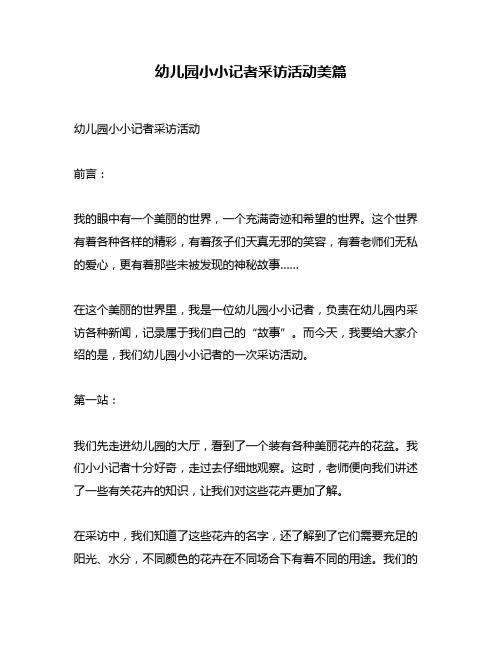 幼儿园小小记者采访活动美篇

幼儿园小小记者采访活动

前言：

我的眼中有一个美丽的世界，一个充满奇迹和希望的世界。这个世界有着各种各样的精彩，有着孩子们天真无邪的笑容，有着老师们无私的爱心，更有着那些未被发现的神秘故事……

在这个美丽的世界里，我是一位幼儿园小小记者，负责在幼儿园内采访各种新闻，记录属于我们自己的“故事”。而今天，我要给大家介绍的是，我们幼儿园小小记者的一次采访活动。

第一站：

我们先走进幼儿园的大厅，看到了一个装有各种美丽花卉的花盆。我们小小记者十分好奇，走过去仔细地观察。这时，老师便向我们讲述了一些有关花卉的知识，让我们对这些花卉更加了解。

在采访中，我们知道了这些花卉的名字，还了解到了它们需要充足的阳光、水分，不同颜色的花卉在不同场合下有着不同的用途。我们的